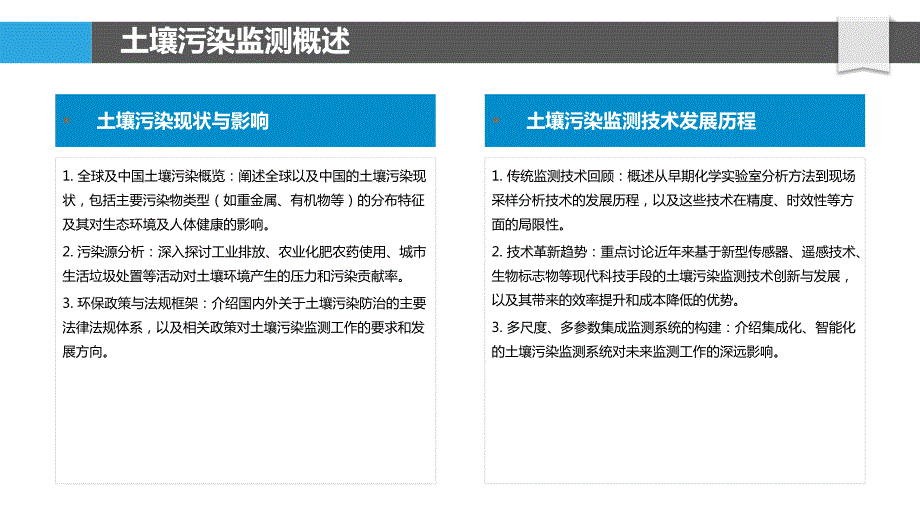 土壤污染监测概述

土壤污染现状与影响

1. 全球及中国土壤污染概览：阐述全球以及中国的土壤污染现状，包括主要污染物类型（如重金属、有机物等）的分布特征及其对生态环境及人体健康的影响。

2. 污染源分析：深入探讨工业排放、农业化肥农药使用、城市生活垃圾处置等活动对土壤环境产生的压力和污染贡献率。

3. 环保政策与法规框架：介绍国内外关于土壤污染防治的主要法律法规体系，以及相关政策对土壤污染监测工作的要求和发展方向。

土壤污染监测技术发展历程

1. 传统监测技术回顾：概述从早期化学实验室分析方法到现场采样分析技术的发展历程，以及这些技术在精度、时效性等方面的局限性。

2. 技术革新趋势：重点讨论近年来基于新型传感器、遥感技术、生物标志物等现代科技手段的土壤污染监测技术创新与发展，以及其带来的效率提升和成本降低的优势。

3. 多尺度、多参数集成监测系统的构建：介绍集成化、智能化的土壤污染监测系统对未来监测工作的深远影响。